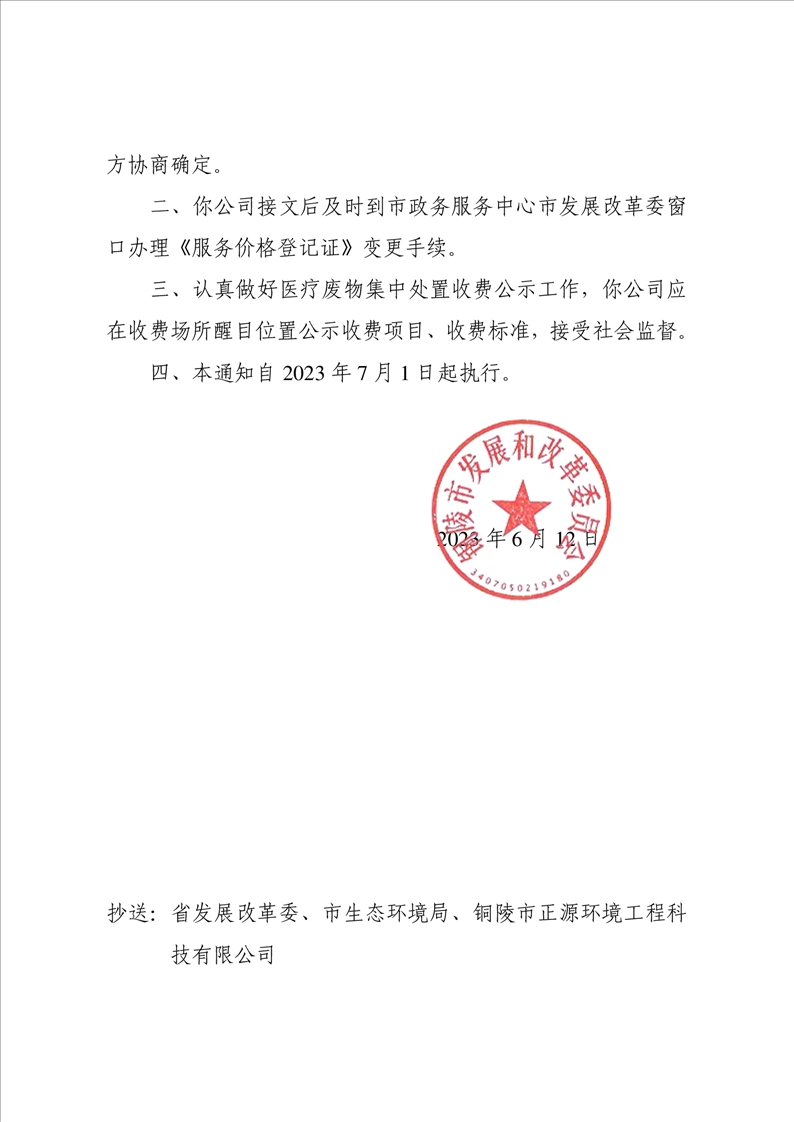 方协商确定。

二、你公司接文后及时到市政务服务中心市发展改革委窗口办理《服务价格登记证》变更手续。

三、认真做好医疗废物集中处置收费公示工作，你公司应在收费场所醒目位置公示收费项目、收费标准，接受社会监督。

四、本通知自 2023 年 7 月 1 日起执行。

铜陵市发展和改革委员会

3407050219180

2023 年 6 月 12 日

抄送：省发展改革委、市生态环境局、铜陵市正源环境工程科技有限公司